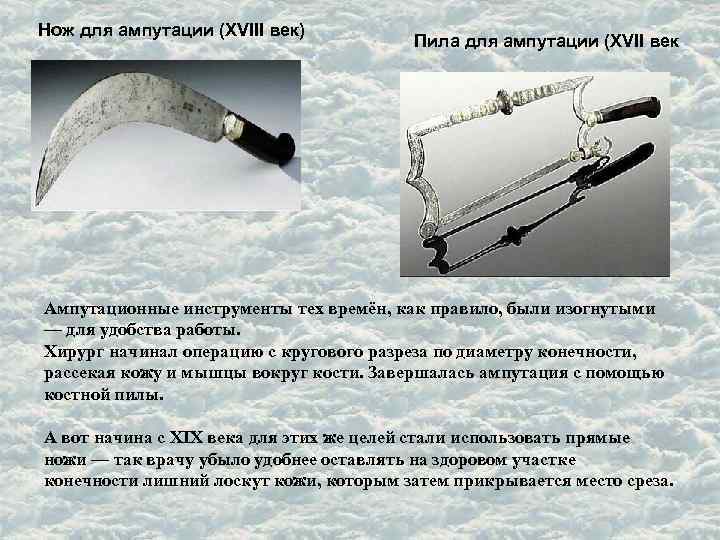 Нож для ампутации (XVIII век)

Пила для ампутации (XVII век

Ампутационные инструменты тех времён, как правило, были изогнутыми — для удобства работы.
Хирург начинал операцию с кругового разреза по диаметру конечности, рассекая кожу и мышцы вокруг кости. Завершалась ампутация с помощью костной пилы.

А вот начина с XIX века для этих же целей стали использовать прямые ножи — так врачу убыло удобнее оставлять на здоровом участке конечности лишний лоскут кожи, которым затем прикрывается место среза.